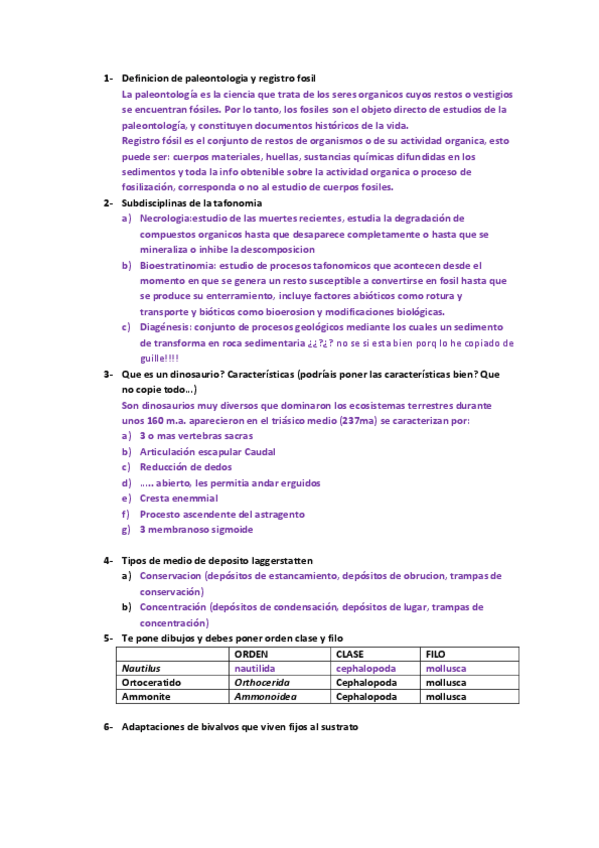 1- Definicion de paleontologia y registro fosil

La paleontología es la ciencia que trata de los seres organicos cuyos restos o vestigios se encuentran fósiles. Por lo tanto, los fosiles son el objeto directo de estudios de la paleontología, y constituyen documentos históricos de la vida.

Registro fósil es el conjunto de restos de organismos o de su actividad organica, esto puede ser: cuerpos materiales, huellas, sustancias químicas difundidas en los sedimentos y toda la info obtenible sobre la actividad organica o proceso de fosilización, corresponda o no al estudio de cuerpos fosiles.

2- Subdisciplinas de la tafonomia

a) Necrologia:estudio de las muertes recientes, estudia la degradación de compuestos organicos hasta que desaparece completamente o hasta que se mineraliza o inhibe la descomposicion

b) Bioestratinomia: estudio de procesos tafonomicos que acontecen desde el momento en que se genera un resto susceptible a convertirse en fosil hasta que se produce su enterramiento, incluye factores abióticos como rotura y transporte y bióticos como bioerosion y modificaciones biológicas.

c) Diagénesis: conjunto de procesos geológicos mediante los cuales un sedimento de transforma en roca sedimentaria ¿¿?¿? no se si esta bien porq lo he copiado de guille!!!!

3- Que es un dinosaurio? Características (podríais poner las características bien? Que no copie todo…)

Son dinosaurios muy diversos que dominaron los ecosistemas terrestres durante unos 160 m.a. aparecieron en el triásico medio (237ma) se caracterizan por:

a) 3 o mas vertebras sacras
b) Articulación escapular Caudal
c) Reducción de dedos
d) ….. abierto, les permitia andar erguidos
e) Cresta enemmial
f) Procesto ascendente del astragento
g) 3 membranoso sigmoide

4- Tipos de medio de deposito laggerstatten

a) Conservacion (depósitos de estancamiento, depósitos de obrucion, trampas de conservación)
b) Concentración (depósitos de condensación, depósitos de lugar, trampas de concentración)

5- Te pone dibujos y debes poner orden clase y filo

| | ORDEN | CLASE | FILO |
|---|---|---|---|
| Nautilus | nautilida | cephalopoda | mollusca |
| Ortoceratido | Orthocerida | Cephalopoda | mollusca |
| Ammonite | Ammonoidea | Cephalopoda | mollusca |

6- Adaptaciones de bivalvos que viven fijos al sustrato